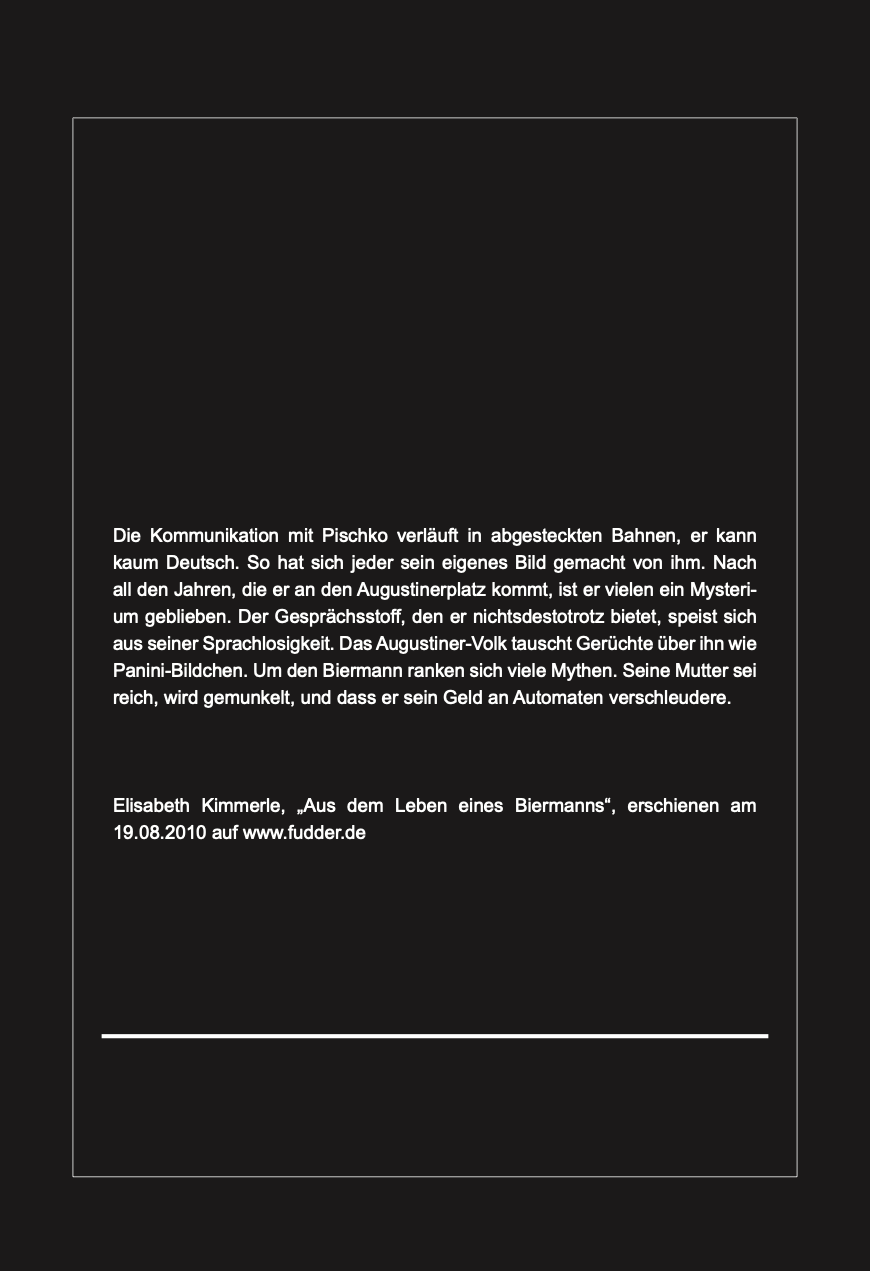 Die Kommunikation mit Pischko verläuft in abgesteckten Bahnen, er kann kaum Deutsch. So hat sich jeder sein eigenes Bild gemacht von ihm. Nach all den Jahren, die er an den Augustinerplatz kommt, ist er vielen ein Mysterium geblieben. Der Gesprächsstoff, den er nichtsdestotrotz bietet, speist sich aus seiner Sprachlosigkeit. Das Augustiner-Volk tauscht Gerüchte über ihn wie Panini-Bildchen. Um den Biermann ranken sich viele Mythen. Seine Mutter sei reich, wird gemunkelt, und dass er sein Geld an Automaten verschleudere.

Elisabeth Kimmerle, „Aus dem Leben eines Biermanns“, erschienen am 19.08.2010 auf www.fudder.de